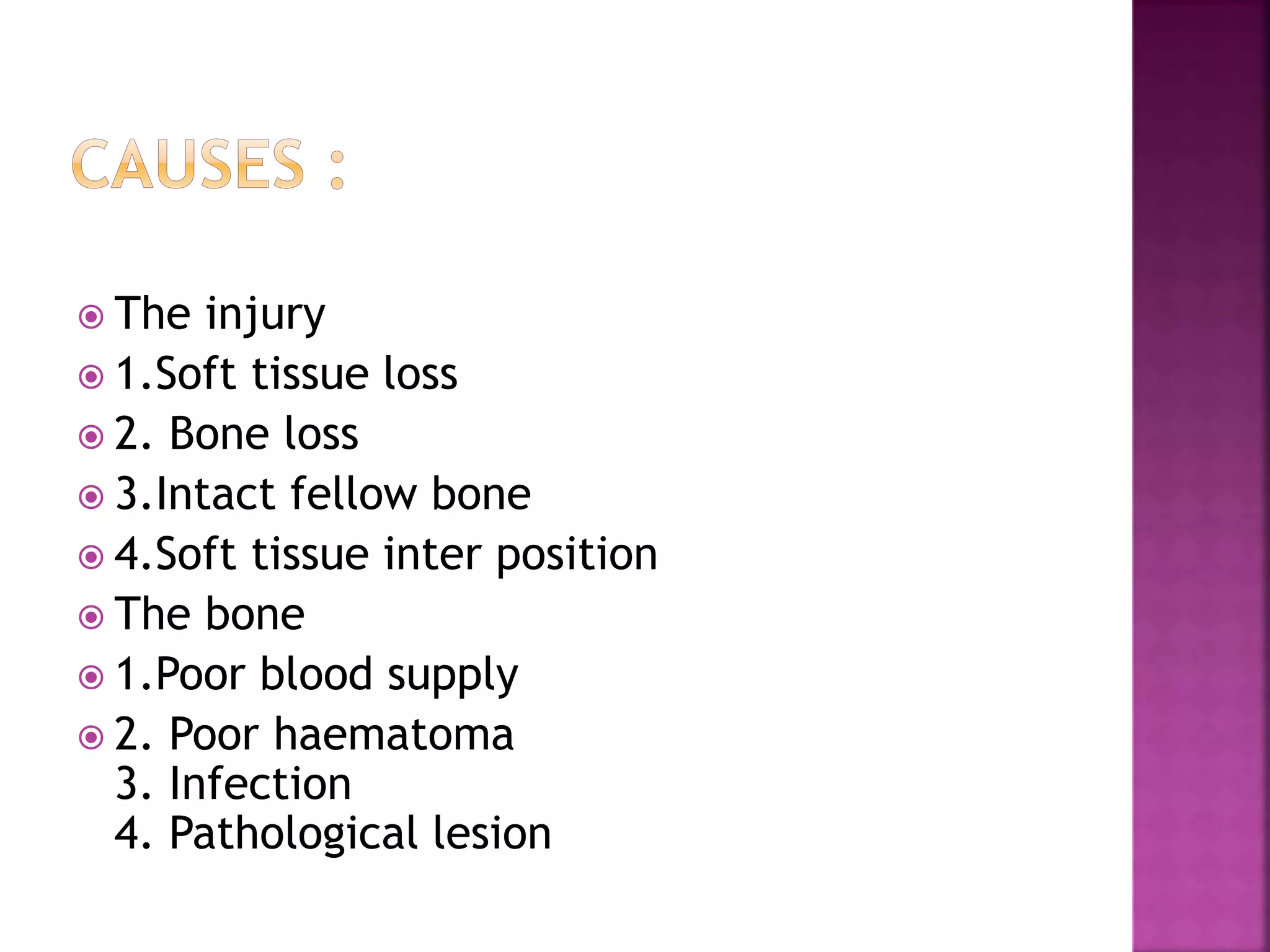 CAUSES :

The injury
1.Soft tissue loss
2. Bone loss
3.Intact fellow bone
4.Soft tissue inter position
The bone
1.Poor blood supply
2. Poor haematoma
3. Infection
4. Pathological lesion